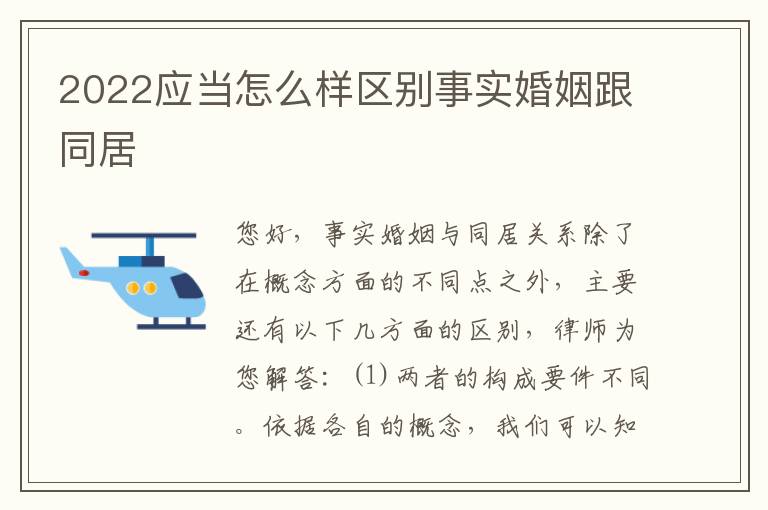 2022应当怎么样区别事实婚姻跟同居

您好，事实婚姻与同居关系除了在概念方面的不同点之外，主要还有以下几方面的区别，律师为您解答：(1) 两者的构成要件不同。依据各自的概念，我们可以知